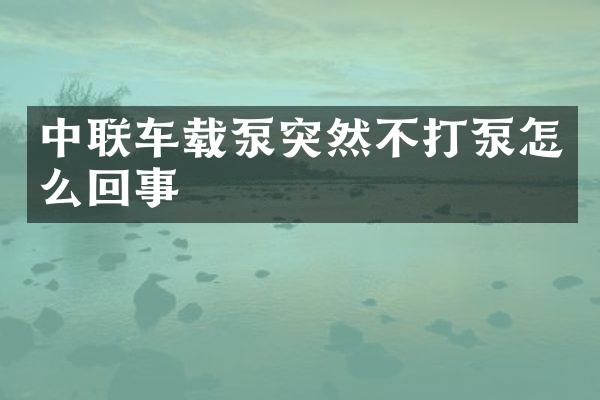 中联车载泵突然不打泵怎么回事